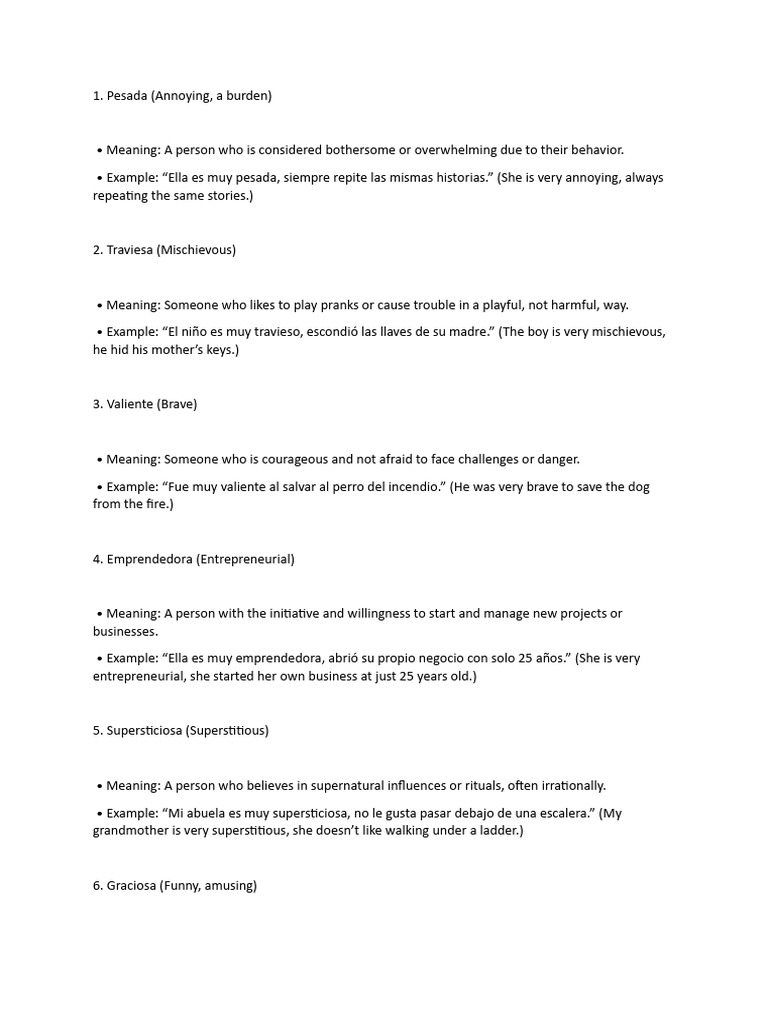 1. Pesada (Annoying, a burden)

• Meaning: A person who is considered bothersome or overwhelming due to their behavior.

• Example: “Ella es muy pesada, siempre repite las mismas historias.” (She is very annoying, always repeating the same stories.)

2. Traviesa (Mischievous)

• Meaning: Someone who likes to play pranks or cause trouble in a playful, not harmful, way.

• Example: “El niño es muy travieso, escondió las llaves de su madre.” (The boy is very mischievous, he hid his mother’s keys.)

3. Valiente (Brave)

• Meaning: Someone who is courageous and not afraid to face challenges or danger.

• Example: “Fue muy valiente al salvar al perro del incendio.” (He was very brave to save the dog from the fire.)

4. Emprendedora (Entrepreneurial)

• Meaning: A person with the initiative and willingness to start and manage new projects or businesses.

• Example: “Ella es muy emprendedora, abrió su propio negocio con solo 25 años.” (She is very entrepreneurial, she started her own business at just 25 years old.)

5. Supersticiosa (Superstitious)

• Meaning: A person who believes in supernatural influences or rituals, often irrationally.

• Example: “Mi abuela es muy supersticiosa, no le gusta pasar debajo de una escalera.” (My grandmother is very superstitious, she doesn’t like walking under a ladder.)

6. Graciosa (Funny, amusing)